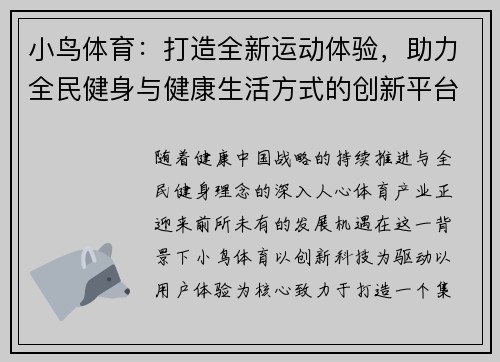 小鸟体育：打造全新运动体验，助力全民健身与健康生活方式的创新平台

随着健康中国战略的持续推进与全民健身理念的深入人心体育产业正迎来前所未有的发展机遇在这一背景下小鸟体育以创新科技为驱动以用户体验为核心致力于打造一个集